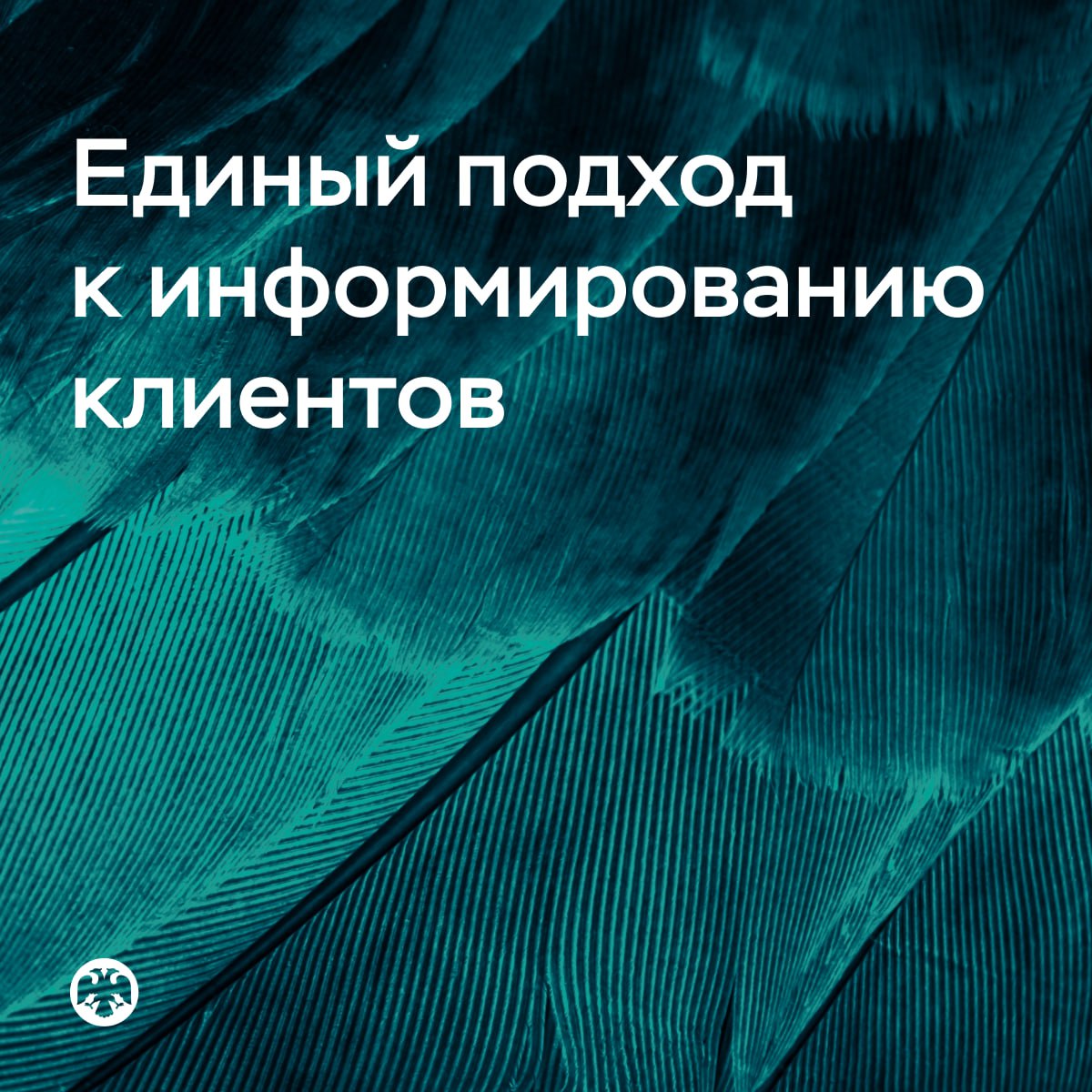 Единый подход к информированию клиентов